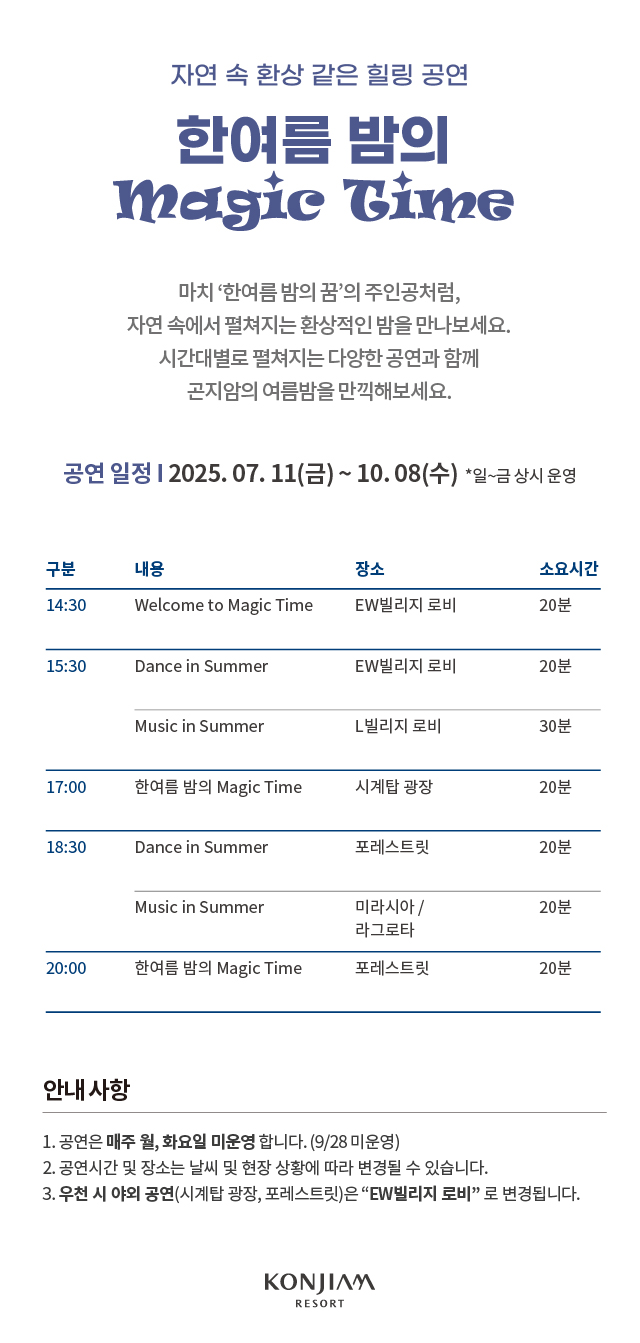 자연 속 환상 같은 힐링 공연

한여름 밤의
Magic Time

마치 '한여름 밤의 꿈'의 주인공처럼,
자연 속에서 펼쳐지는 환상적인 밤을 만나보세요.
시간대별로 펼쳐지는 다양한 공연과 함께
곤지암의 여름밤을 만끽해보세요.

공연 일정 I 2025. 07. 11(금) ~ 10. 08(수) *일~금 상시 운영

| 구분 | 내용 | 장소 | 소요시간 |
|---|---|---|---|
| 14:30 | Welcome to Magic Time | EW빌리지 로비 | 20분 |
| 15:30 | Dance in Summer | EW빌리지 로비 | 20분 |
| | Music in Summer | L빌리지 로비 | 30분 |
| 17:00 | 한여름 밤의 Magic Time | 시계탑 광장 | 20분 |
| 18:30 | Dance in Summer | 포레스트릿 | 20분 |
| | Music in Summer | 미라시아 / 라그로타 | 20분 |
| 20:00 | 한여름 밤의 Magic Time | 포레스트릿 | 20분 |

안내 사항

1. 공연은 매주 월, 화요일 미운영 합니다. (9/28 미운영)
2. 공연시간 및 장소는 날씨 및 현장 상황에 따라 변경될 수 있습니다.
3. 우천 시 야외 공연(시계탑 광장, 포레스트릿)은 "EW빌리지 로비" 로 변경됩니다.

KONJIAM
RESORT